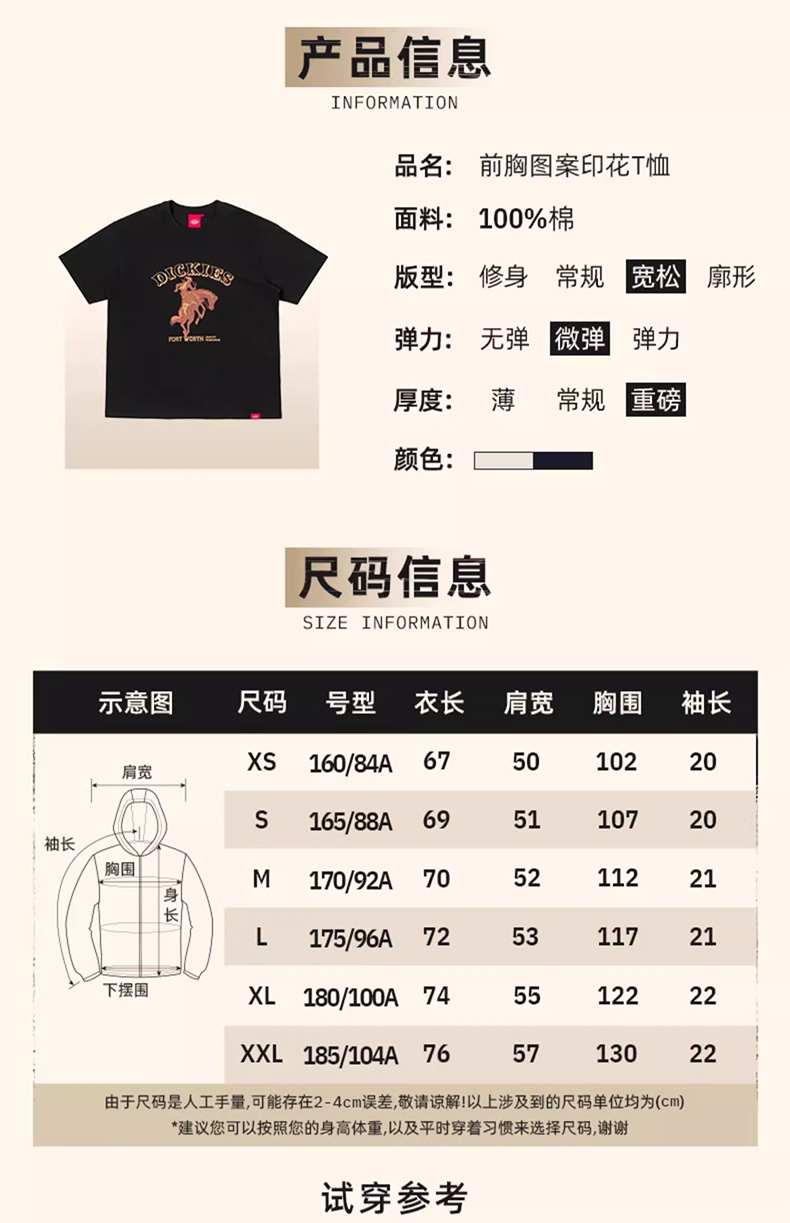 产品信息
INFORMATION

DICKIES
FORT WORTH

品名: 前胸图案印花T恤

面料: 100%棉

版型: 修身 常规 宽松 廓形

弹力: 无弹 微弹 弹力

厚度: 薄 常规 重磅

颜色:

尺码信息
SIZE INFORMATION

| 示意图 | 尺码 | 号型 | 衣长 | 肩宽 | 胸围 | 袖长 |
|---|---|---|---|---|---|---|
| 肩宽 袖长 胸围 身长 下摆围 | XS | 160/84A | 67 | 50 | 102 | 20 |
| | S | 165/88A | 69 | 51 | 107 | 20 |
| | M | 170/92A | 70 | 52 | 112 | 21 |
| | L | 175/96A | 72 | 53 | 117 | 21 |
| | XL | 180/100A | 74 | 55 | 122 | 22 |
| | XXL | 185/104A | 76 | 57 | 130 | 22 |

由于尺码是人工手量,可能存在2-4cm误差,敬请谅解!以上涉及到的尺码单位均为(cm)
*建议您可以按照您的身高体重,以及平时穿着习惯来选择尺码,谢谢

试穿参考